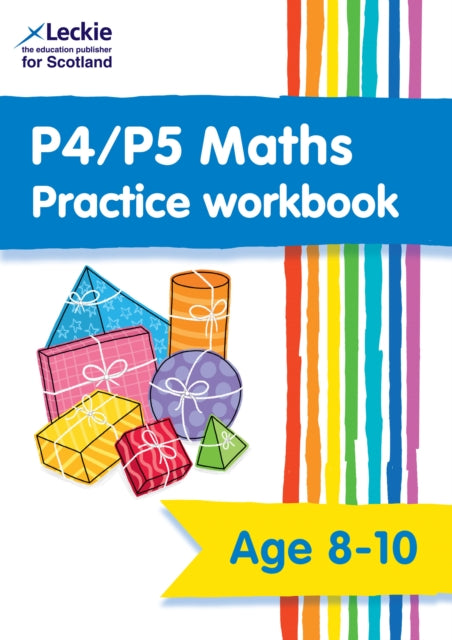 Leckie
the education publisher
for Scotland

P4/P5 Maths
Practice workbook

Age 8-10